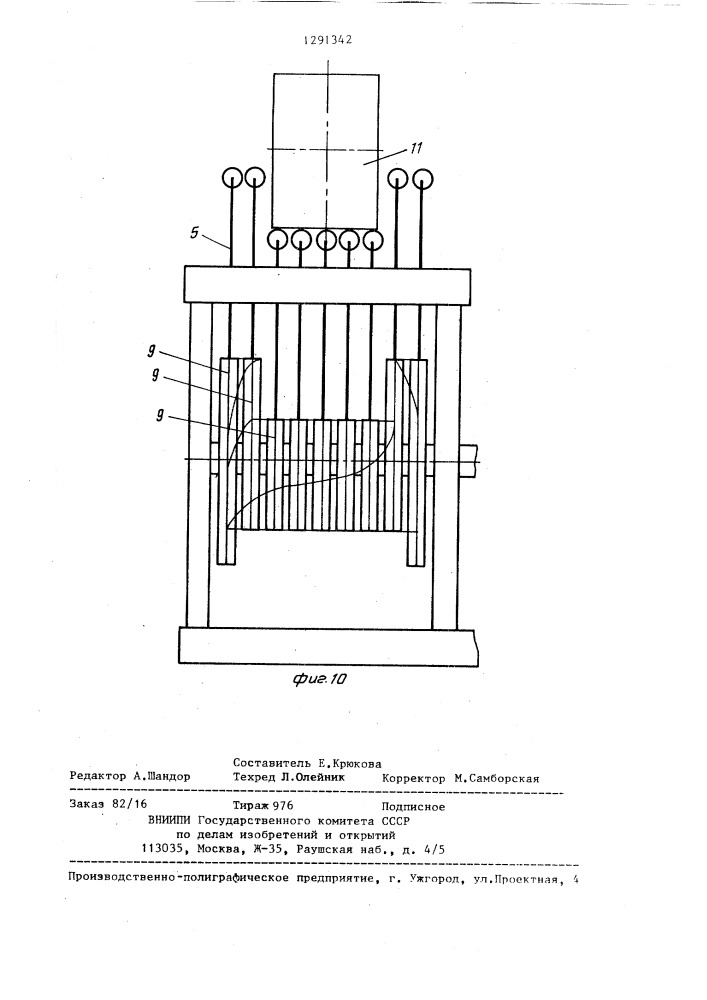 1291342

11

5

9

9

9

фиг.10

Составитель Е.Крюкова
Редактор А.Шандор Техред Л.Олейник Корректор М.Самборская

Заказ 82/16 Тираж 976 Подписное
ВНИИПИ Государственного комитета СССР
по делам изобретений и открытий
113035, Москва, Ж-35, Раушская наб., д. 4/5

Производственно-полиграфическое предприятие, г. Ужгород, ул.Проектная, 4